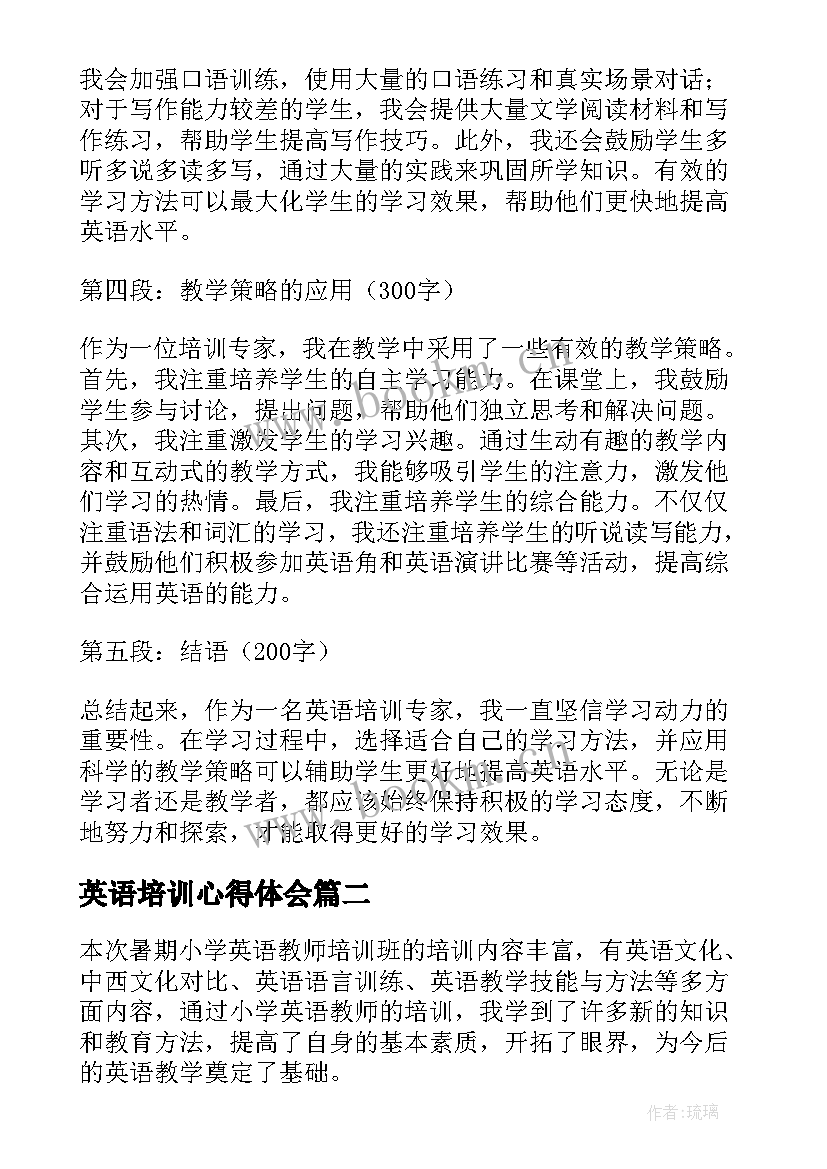 我会加强口语训练，使用大量的口语练习和真实场景对话；对于写作能力较差的学生，我会提供大量文学阅读材料和写作练习，帮助学生提高写作技巧。此外，我还会鼓励学生多听多说多读多写，通过大量的实践来巩固所学知识。有效的学习方法可以最大化学生的学习效果，帮助他们更快地提高英语水平。

第四段：教学策略的应用（300字）

作为一位培训专家，我在教学中采用了一些有效的教学策略。首先，我注重培养学生的自主学习能力。在课堂上，我鼓励学生参与讨论，提出问题，帮助他们独立思考和解决问题。其次，我注重激发学生的学习兴趣。通过生动有趣的教学内容和互动式的教学方式，我能够吸引学生的注意力，激发他们学习的热情。最后，我注重培养学生的综合能力。不仅仅注重语法和词汇的学习，我还注重培养学生的听说读写能力，并鼓励他们积极参加英语角和英语演讲比赛等活动，提高综合运用英语的能力。

第五段：结语（200字）

总结起来，作为一名英语培训专家，我一直坚信学习动力的重要性。在学习过程中，选择适合自己的学习方法，并应用科学的教学策略可以辅助学生更好地提高英语水平。无论是学习者还是教学者，都应该始终保持积极的学习态度，不断地努力和探索，才能取得更好的学习效果。

英语培训心得体会篇二

本次暑期小学英语教师培训班的培训内容丰富，有英语文化、中西文化对比、英语语言训练、英语教学技能与方法等多方面内容，通过小学英语教师的培训，我学到了许多新的知识和教育方法，提高了自身的基本素质，开拓了眼界，为今后的英语教学奠定了基础。

作者：琉璃